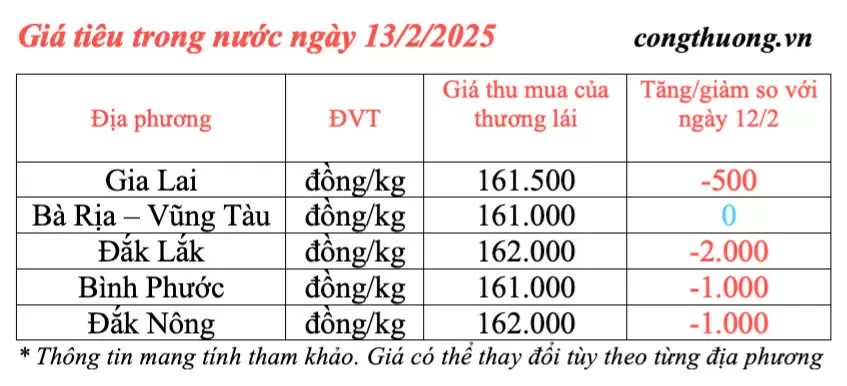 Giá tiêu trong nước ngày 13/2/2025

congthuong.vn

| Địa phương | ĐVT | Giá thu mua của thương lái | Tăng/giảm so với ngày 12/2 |
|---|---|---|---|
| Gia Lai | đồng/kg | 161.500 | -500 |
| Bà Rịa – Vũng Tàu | đồng/kg | 161.000 | 0 |
| Đắk Lắk | đồng/kg | 162.000 | -2.000 |
| Bình Phước | đồng/kg | 161.000 | -1.000 |
| Đắk Nông | đồng/kg | 162.000 | -1.000 |

* Thông tin mang tính tham khảo. Giá có thể thay đổi tùy theo từng địa phương